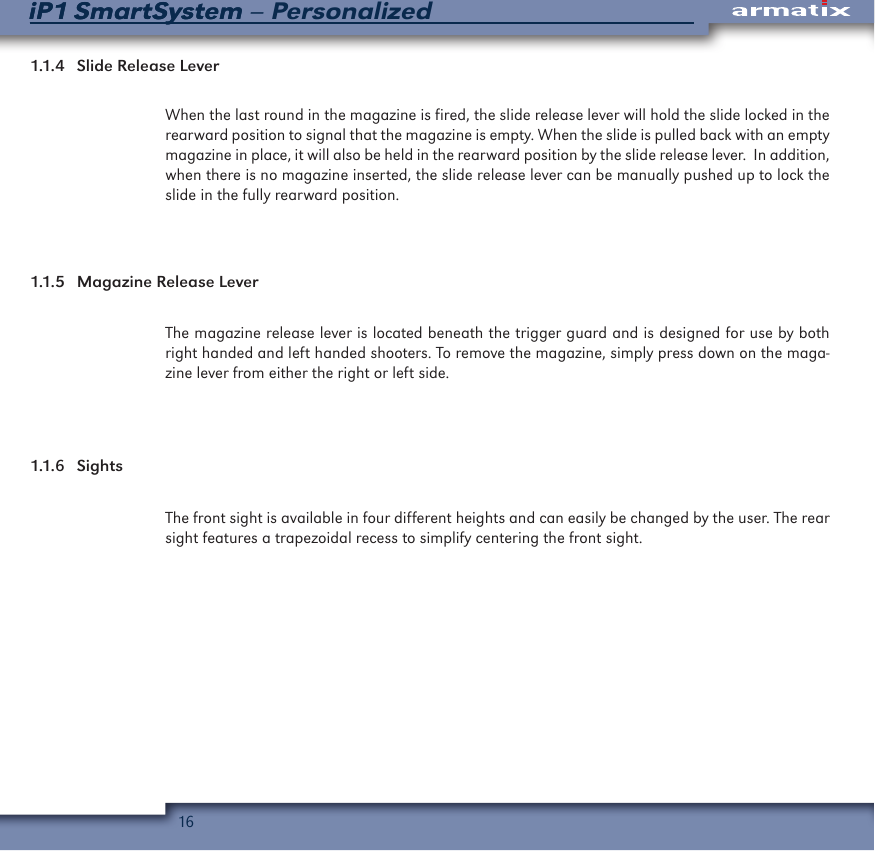 iP1 SmartSystem – Personalized

armatix

1.1.4 Slide Release Lever

When the last round in the magazine is fired, the slide release lever will hold the slide locked in the rearward position to signal that the magazine is empty. When the slide is pulled back with an empty magazine in place, it will also be held in the rearward position by the slide release lever. In addition, when there is no magazine inserted, the slide release lever can be manually pushed up to lock the slide in the fully rearward position.

1.1.5 Magazine Release Lever

The magazine release lever is located beneath the trigger guard and is designed for use by both right handed and left handed shooters. To remove the magazine, simply press down on the magazine lever from either the right or left side.

1.1.6 Sights

The front sight is available in four different heights and can easily be changed by the user. The rear sight features a trapezoidal recess to simplify centering the front sight.

16